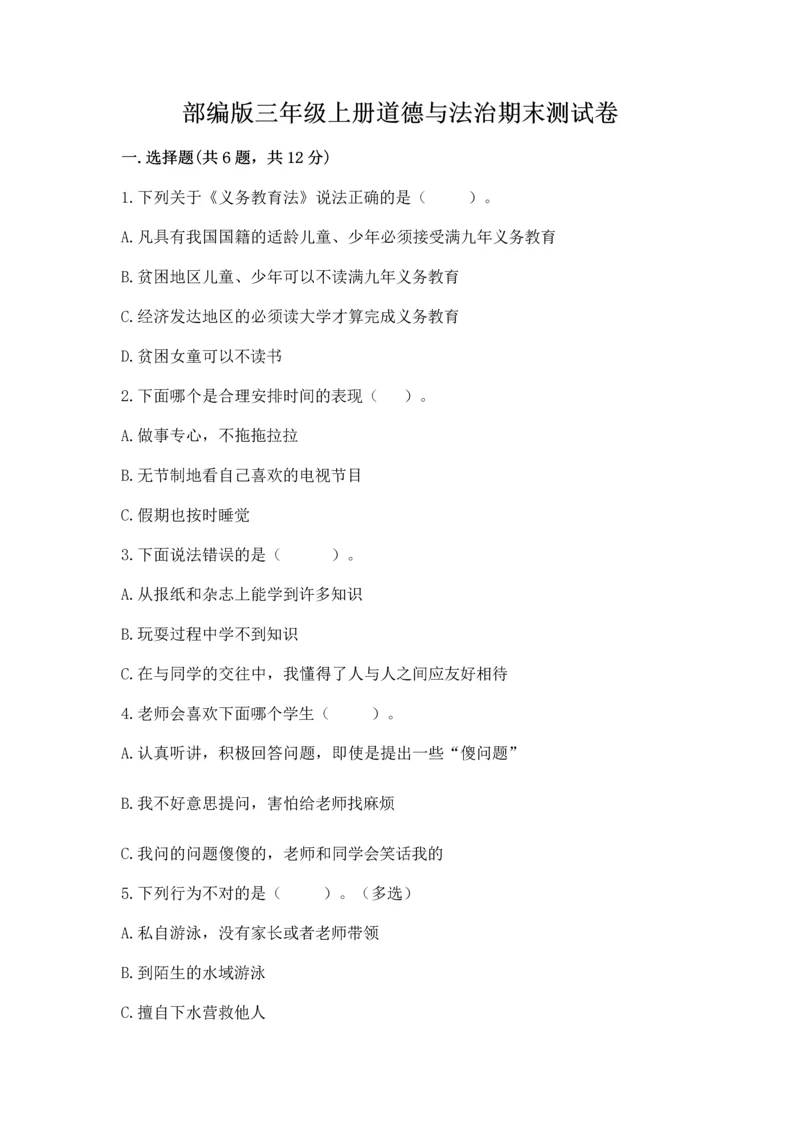 部编版三年级上册道德与法治期末测试卷

一.选择题(共6题，共12分)

1.下列关于《义务教育法》说法正确的是（　　）。

A.凡具有我国国籍的适龄儿童、少年必须接受满九年义务教育

B.贫困地区儿童、少年可以不读满九年义务教育

C.经济发达地区的必须读大学才算完成义务教育

D.贫困女童可以不读书

2.下面哪个是合理安排时间的表现（　）。

A.做事专心，不拖拖拉拉

B.无节制地看自己喜欢的电视节目

C.假期也按时睡觉

3.下面说法错误的是（　　）。

A.从报纸和杂志上能学到许多知识

B.玩耍过程中学不到知识

C.在与同学的交往中，我懂得了人与人之间应友好相待

4.老师会喜欢下面哪个学生（　　）。

A.认真听讲，积极回答问题，即使是提出一些“傻问题”

B.我不好意思提问，害怕给老师找麻烦

C.我问的问题傻傻的，老师和同学会笑话我的

5.下列行为不对的是（　　）。（多选）

A.私自游泳，没有家长或者老师带领

B.到陌生的水域游泳

C.擅自下水营救他人